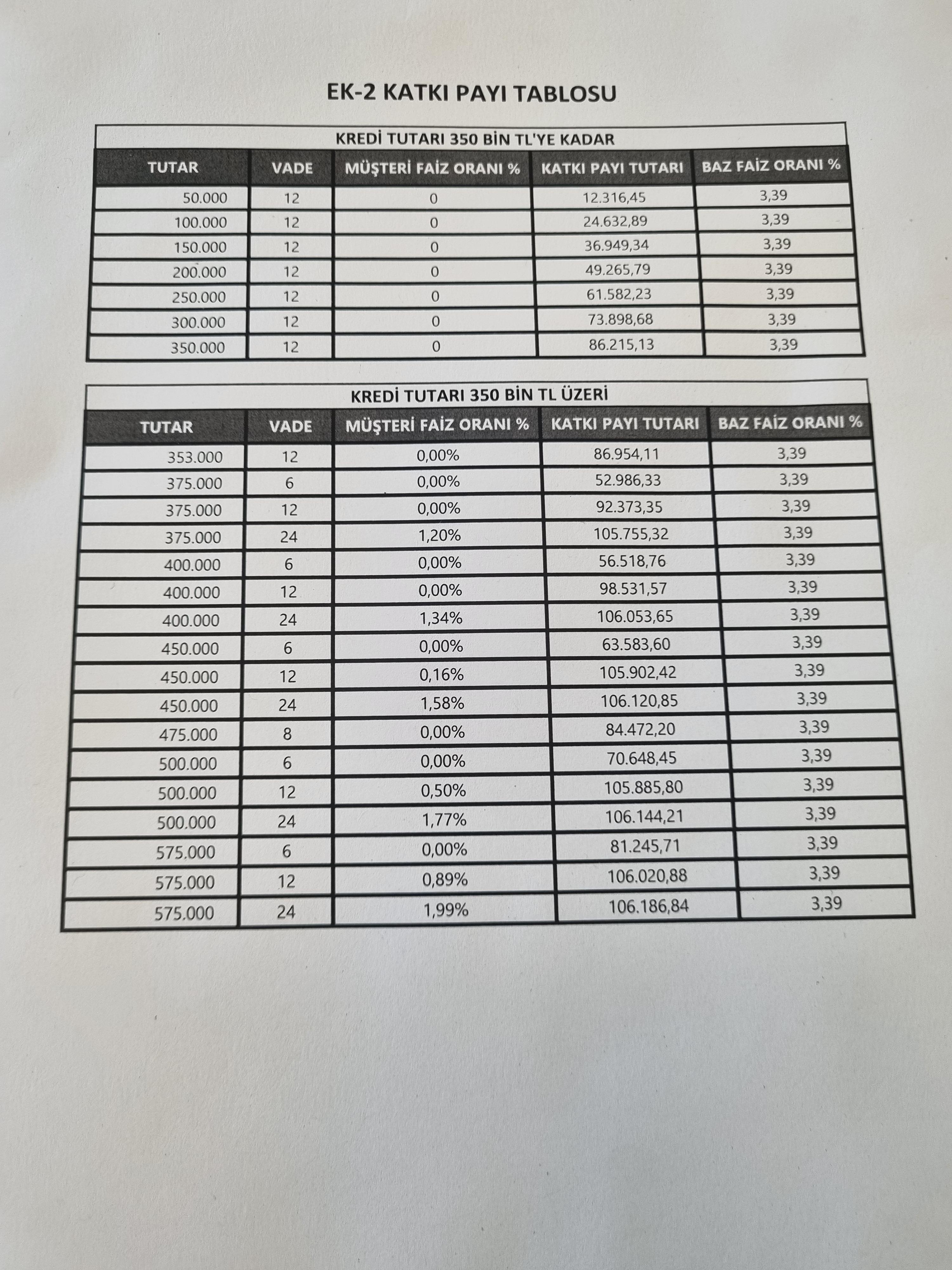 EK-2 KATKI PAYI TABLOSU

KREDİ TUTARI 350 BİN TL'YE KADAR

| TUTAR | VADE | MÜŞTERİ FAİZ ORANI % | KATKI PAYI TUTARI | BAZ FAİZ ORANI % |
|---|---|---|---|---|
| 50.000 | 12 | 0 | 12.316,45 | 3,39 |
| 100.000 | 12 | 0 | 24.632,89 | 3,39 |
| 150.000 | 12 | 0 | 36.949,34 | 3,39 |
| 200.000 | 12 | 0 | 49.265,79 | 3,39 |
| 250.000 | 12 | 0 | 61.582,23 | 3,39 |
| 300.000 | 12 | 0 | 73.898,68 | 3,39 |
| 350.000 | 12 | 0 | 86.215,13 | 3,39 |

KREDİ TUTARI 350 BİN TL ÜZERİ

| TUTAR | VADE | MÜŞTERİ FAİZ ORANI % | KATKI PAYI TUTARI | BAZ FAİZ ORANI % |
|---|---|---|---|---|
| 353.000 | 12 | 0,00% | 86.954,11 | 3,39 |
| 375.000 | 6 | 0,00% | 52.986,33 | 3,39 |
| 375.000 | 12 | 0,00% | 92.373,35 | 3,39 |
| 375.000 | 24 | 1,20% | 105.755,32 | 3,39 |
| 400.000 | 6 | 0,00% | 56.518,76 | 3,39 |
| 400.000 | 12 | 0,00% | 98.531,57 | 3,39 |
| 400.000 | 24 | 1,34% | 106.053,65 | 3,39 |
| 450.000 | 6 | 0,00% | 63.583,60 | 3,39 |
| 450.000 | 12 | 0,16% | 105.902,42 | 3,39 |
| 450.000 | 24 | 1,58% | 106.120,85 | 3,39 |
| 475.000 | 8 | 0,00% | 84.472,20 | 3,39 |
| 500.000 | 6 | 0,00% | 70.648,45 | 3,39 |
| 500.000 | 12 | 0,50% | 105.885,80 | 3,39 |
| 500.000 | 24 | 1,77% | 106.144,21 | 3,39 |
| 575.000 | 6 | 0,00% | 81.245,71 | 3,39 |
| 575.000 | 12 | 0,89% | 106.020,88 | 3,39 |
| 575.000 | 24 | 1,99% | 106.186,84 | 3,39 |